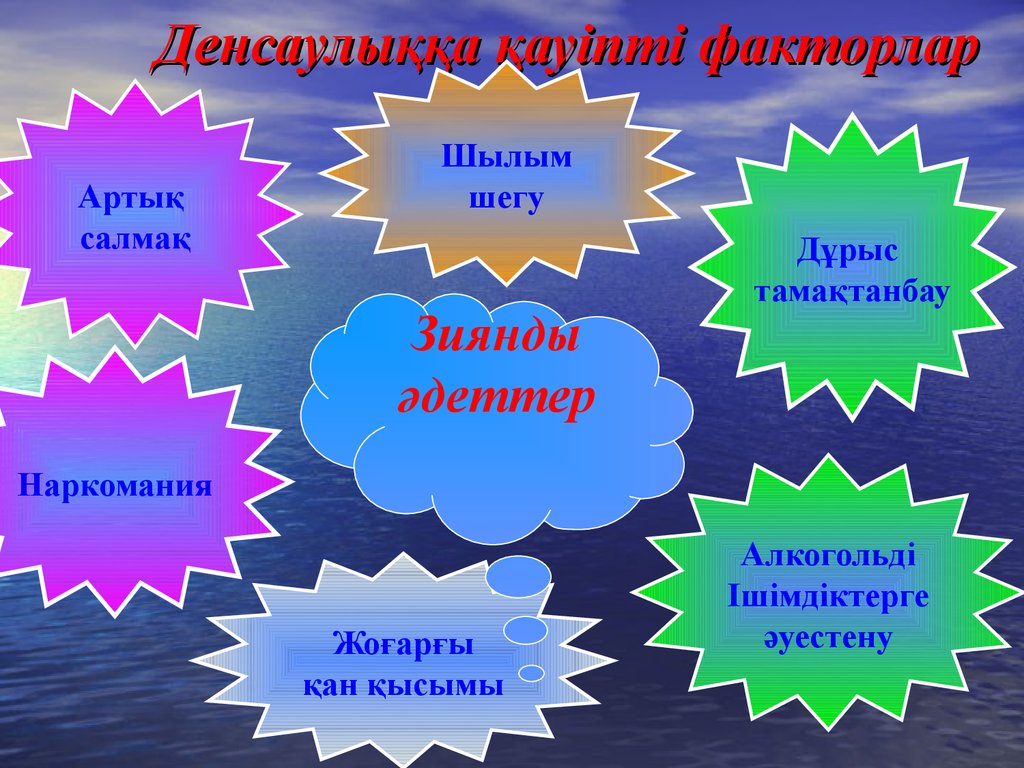 Денсаулыққа қауіпті факторлар

Артық салмақ

Шылым шегу

Дұрыс тамақтанбау

Зиянды әдеттер

Наркомания

Алкогольді Ішімдіктерге әуестену

Жоғарғы қан қысымы